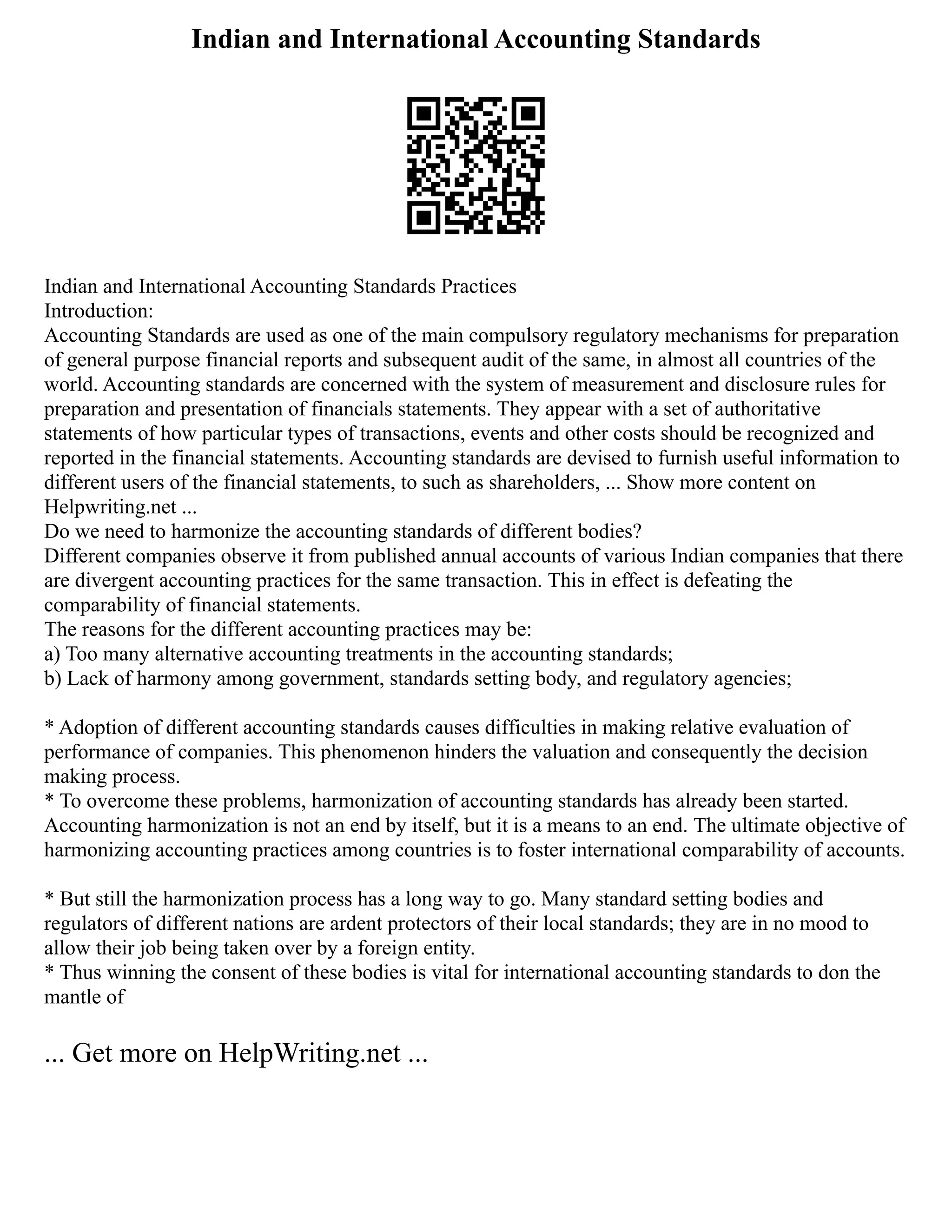 Indian and International Accounting Standards

Indian and International Accounting Standards Practices
Introduction:
Accounting Standards are used as one of the main compulsory regulatory mechanisms for preparation of general purpose financial reports and subsequent audit of the same, in almost all countries of the world. Accounting standards are concerned with the system of measurement and disclosure rules for preparation and presentation of financials statements. They appear with a set of authoritative statements of how particular types of transactions, events and other costs should be recognized and reported in the financial statements. Accounting standards are devised to furnish useful information to different users of the financial statements, to such as shareholders, ... Show more content on Helpwriting.net ...
Do we need to harmonize the accounting standards of different bodies?
Different companies observe it from published annual accounts of various Indian companies that there are divergent accounting practices for the same transaction. This in effect is defeating the comparability of financial statements.
The reasons for the different accounting practices may be:
a) Too many alternative accounting treatments in the accounting standards;
b) Lack of harmony among government, standards setting body, and regulatory agencies;

* Adoption of different accounting standards causes difficulties in making relative evaluation of performance of companies. This phenomenon hinders the valuation and consequently the decision making process.
* To overcome these problems, harmonization of accounting standards has already been started. Accounting harmonization is not an end by itself, but it is a means to an end. The ultimate objective of harmonizing accounting practices among countries is to foster international comparability of accounts.

* But still the harmonization process has a long way to go. Many standard setting bodies and regulators of different nations are ardent protectors of their local standards; they are in no mood to allow their job being taken over by a foreign entity.
* Thus winning the consent of these bodies is vital for international accounting standards to don the mantle of

... Get more on HelpWriting.net ...